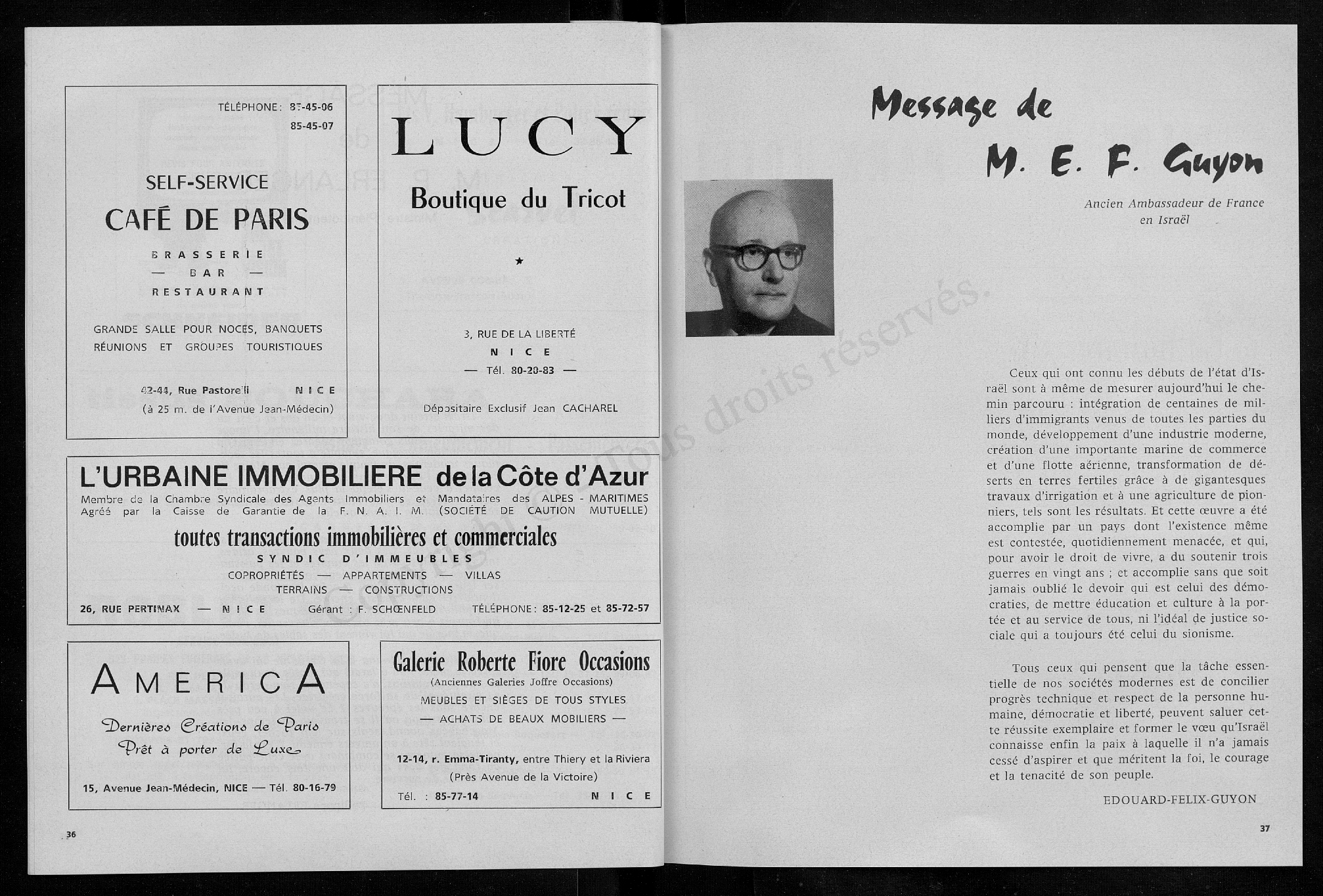 TÉLÉPHONE : 85-45-06
85-45-07

SELF-SERVICE
CAFÉ DE PARIS

BRASSERIE
— BAR —
RESTAURANT

GRANDE SALLE POUR NOCES, BANQUETS
RÉUNIONS ET GROUPES TOURISTIQUES

42-44, Rue Pastorelli NICE
(à 25 m. de l'Avenue Jean-Médecin)

LUCY
Boutique du Tricot

★

3, RUE DE LA LIBERTÉ
NICE
— Tél. 80-20-83 —

Dépositaire Exclusif Jean CACHAREL

L'URBAINE IMMOBILIERE de la Côte d'Azur
Membre de la Chambre Syndicale des Agents Immobiliers et Mandataires des ALPES - MARITIMES
Agréé par la Caisse de Garantie de la F. N. A. I. M. (SOCIÉTÉ DE CAUTION MUTUELLE)
toutes transactions immobilières et commerciales
SYNDIC D'IMMEUBLES
COPROPRIÉTÉS — APPARTEMENTS — VILLAS
TERRAINS — CONSTRUCTIONS
26, RUE PERTINAX — NICE Gérant : F. SCHŒNFELD TÉLÉPHONE : 85-12-25 et 85-72-57

AMERICA
Dernières Créations de Paris
Prêt à porter de Luxe
15, Avenue Jean-Médecin, NICE — Tél. 80-16-79

Galerie Roberte Fiore Occasions
(Anciennes Galeries Joffre Occasions)
MEUBLES ET SIÈGES DE TOUS STYLES
— ACHATS DE BEAUX MOBILIERS —
12-14, r. Emma-Tiranty, entre Thiery et la Riviera
(Près Avenue de la Victoire)
Tél. : 85-77-14 NICE

36

Message de
M. E. F. Guyon

Ancien Ambassadeur de France
en Israël

Tous droits réservés.

Ceux qui ont connu les débuts de l'état d'Israël sont à même de mesurer aujourd'hui le chemin parcouru : intégration de centaines de milliers d'immigrants venus de toutes les parties du monde, développement d'une industrie moderne, création d'une importante marine de commerce et d'une flotte aérienne, transformation de déserts en terres fertiles grâce à de gigantesques travaux d'irrigation et à une agriculture de pionniers, tels sont les résultats. Et cette œuvre a été accomplie par un pays dont l'existence même est contestée, quotidiennement menacée, et qui, pour avoir le droit de vivre, a du soutenir trois guerres en vingt ans ; et accomplie sans que soit jamais oublié le devoir qui est celui des démocraties, de mettre éducation et culture à la portée et au service de tous, ni l'idéal de justice sociale qui a toujours été celui du sionisme.

Tous ceux qui pensent que la tâche essentielle de nos sociétés modernes est de concilier progrès technique et respect de la personne humaine, démocratie et liberté, peuvent saluer cette réussite exemplaire et former le vœu qu'Israël connaisse enfin la paix à laquelle il n'a jamais cessé d'aspirer et que méritent la foi, le courage et la tenacité de son peuple.

EDOUARD-FELIX-GUYON

37